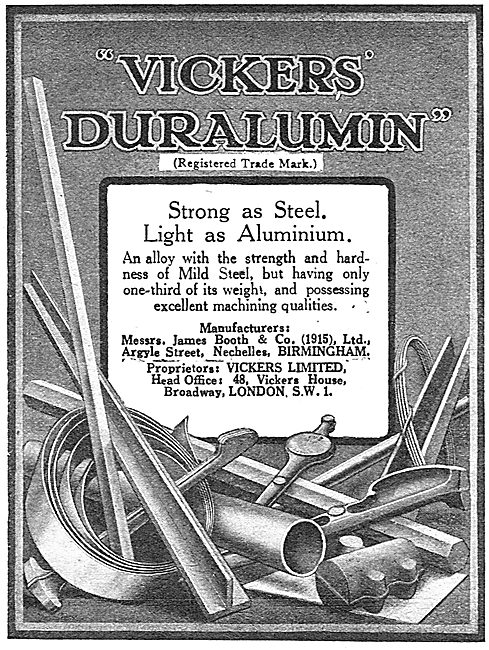 "VICKERS' DURALUMIN"
(Registered Trade Mark.)

Strong as Steel.
Light as Aluminium.

An alloy with the strength and hardness of Mild Steel, but having only one-third of its weight, and possessing excellent machining qualities.

Manufacturers:
Messrs. James Booth & Co. (1915), Ltd., Argyle Street, Nechelles, BIRMINGHAM.

Proprietors: VICKERS LIMITED,
Head Office: 48, Vickers House,
Broadway, LONDON, S.W. 1.